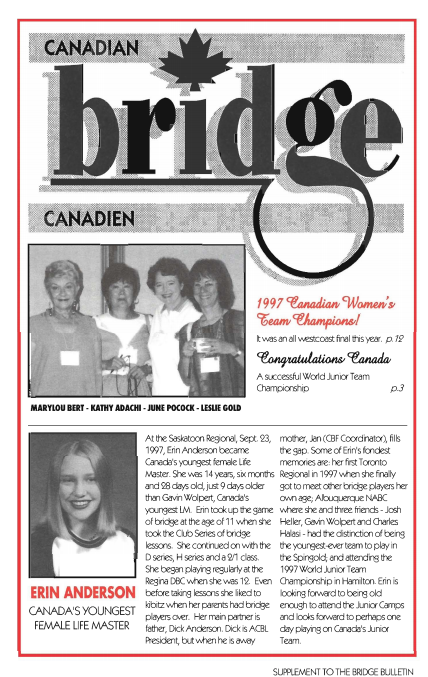 CANADIAN

bridge

CANADIEN

1997 Canadian Women's Team Champions!

It was an all westcoast final this year. p.12

Congratulations Canada

A successful World Junior Team Championship p.3

MARYLOU BERT - KATHY ADACHI - JUNE POCOCK - LESLIE GOLD

ERIN ANDERSON

CANADA'S YOUNGEST FEMALE LIFE MASTER

At the Saskatoon Regional, Sept. 23, 1997, Erin Anderson became Canada's youngest female Life Master. She was 14 years, six months and 28 days old, just 9 days older than Gavin Wolpert, Canada's youngest LM. Erin took up the game of bridge at the age of 11 when she took the Club Series of bridge lessons. She continued on with the D series, H series and a 2/1 class. She began playing regularly at the Regina DBC when she was 12. Even before taking lessons she liked to kibitz when her parents had bridge players over. Her main partner is father, Dick Anderson. Dick is ACBL President, but when he is away mother, Jan (CBF Coordinator), fills the gap. Some of Erin's fondest memories are: her first Toronto Regional in 1997 when she finally got to meet other bridge players her own age; Albuquerque NABC where she and three friends - Josh Heller, Gavin Wolpert and Charles Halasi - had the distinction of being the youngest-ever team to play in the Spingold; and attending the 1997 World Junior Team Championship in Hamilton. Erin is looking forward to being old enough to attend the Junior Camps and looks forward to perhaps one day playing on Canada's Junior Team.

SUPPLEMENT TO THE BRIDGE BULLETIN